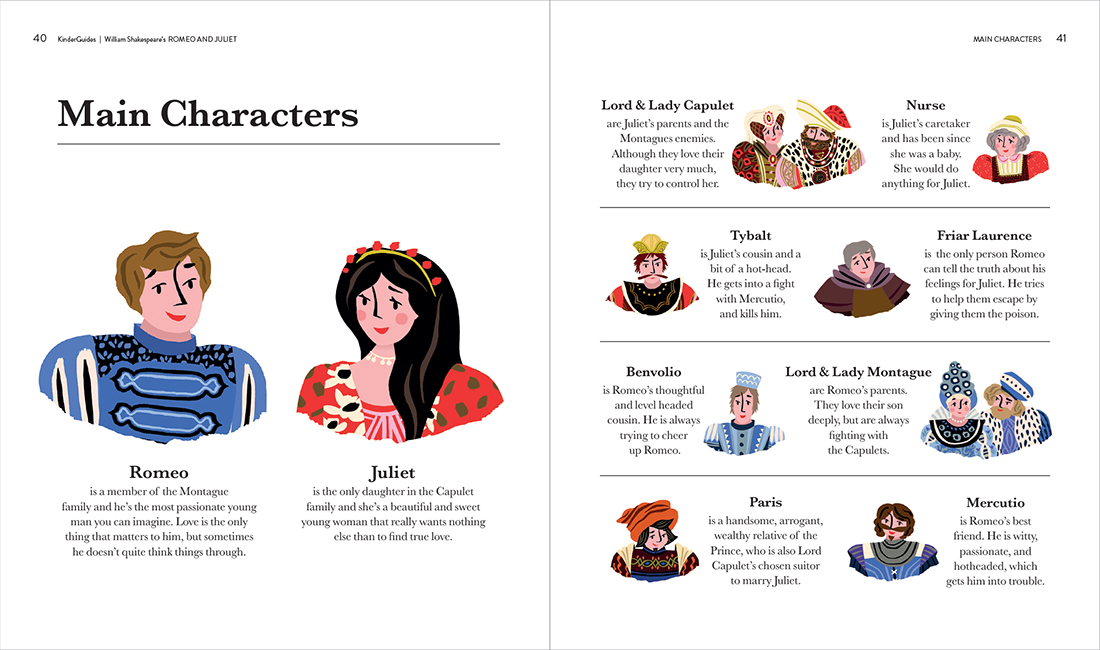 40 KinderGuides | William Shakespeare's ROMEO AND JULIET

Main Characters

Romeo
is a member of the Montague family and he's the most passionate young man you can imagine. Love is the only thing that matters to him, but sometimes he doesn't quite think things through.

Juliet
is the only daughter in the Capulet family and she's a beautiful and sweet young woman that really wants nothing else than to find true love.

MAIN CHARACTERS 41

Lord & Lady Capulet
are Juliet's parents and the Montagues enemies. Although they love their daughter very much, they try to control her.

Nurse
is Juliet's caretaker and has been since she was a baby. She would do anything for Juliet.

Tybalt
is Juliet's cousin and a bit of a hot-head. He gets into a fight with Mercutio, and kills him.

Friar Laurence
is the only person Romeo can tell the truth about his feelings for Juliet. He tries to help them escape by giving them the poison.

Benvolio
is Romeo's thoughtful and level headed cousin. He is always trying to cheer up Romeo.

Lord & Lady Montague
are Romeo's parents. They love their son deeply, but are always fighting with the Capulets.

Paris
is a handsome, arrogant, wealthy relative of the Prince, who is also Lord Capulet's chosen suitor to marry Juliet.

Mercutio
is Romeo's best friend. He is witty, passionate, and hotheaded, which gets him into trouble.